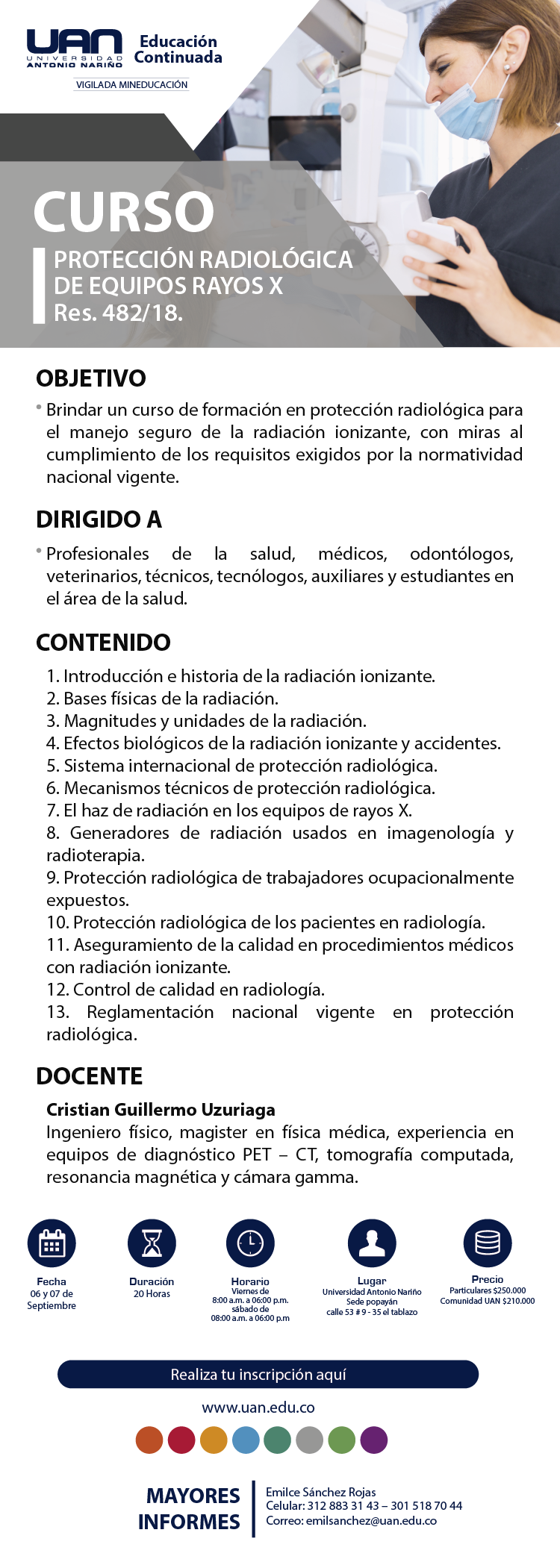 UAN
UNIVERSIDAD ANTONIO NARIÑO
Educación Continuada
VIGILADA MINEDUCACIÓN

CURSO
PROTECCIÓN RADIOLÓGICA DE EQUIPOS RAYOS X Res. 482/18.

OBJETIVO
• Brindar un curso de formación en protección radiológica para el manejo seguro de la radiación ionizante, con miras al cumplimiento de los requisitos exigidos por la normatividad nacional vigente.

DIRIGIDO A
• Profesionales de la salud, médicos, odontólogos, veterinarios, técnicos, tecnólogos, auxiliares y estudiantes en el área de la salud.

CONTENIDO
1. Introducción e historia de la radiación ionizante.
2. Bases físicas de la radiación.
3. Magnitudes y unidades de la radiación.
4. Efectos biológicos de la radiación ionizante y accidentes.
5. Sistema internacional de protección radiológica.
6. Mecanismos técnicos de protección radiológica.
7. El haz de radiación en los equipos de rayos X.
8. Generadores de radiación usados en imagenología y radioterapia.
9. Protección radiológica de trabajadores ocupacionalmente expuestos.
10. Protección radiológica de los pacientes en radiología.
11. Aseguramiento de la calidad en procedimientos médicos con radiación ionizante.
12. Control de calidad en radiología.
13. Reglamentación nacional vigente en protección radiológica.

DOCENTE
Cristian Guillermo Uzuriaga
Ingeniero físico, magister en física médica, experiencia en equipos de diagnóstico PET – CT, tomografía computada, resonancia magnética y cámara gamma.

Fecha
06 y 07 de Septiembre

Duración
20 Horas

Horario
Viernes de 8:00 a.m. a 06:00 p.m. sábado de 08:00 a.m. a 06:00 p.m

Lugar
Universidad Antonio Nariño Sede popayán calle 53 # 9 - 35 el tablazo

Precio
Particulares $250.000
Comunidad UAN $210.000

Realiza tu inscripción aquí
www.uan.edu.co

MAYORES INFORMES
Emilce Sánchez Rojas
Celular: 312 883 31 43 – 301 518 70 44
Correo: emilsanchez@uan.edu.co